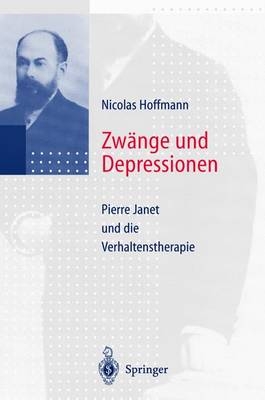 Nicolas Hoffmann

Zwänge und Depressionen

Pierre Janet und die Verhaltenstherapie

Springer